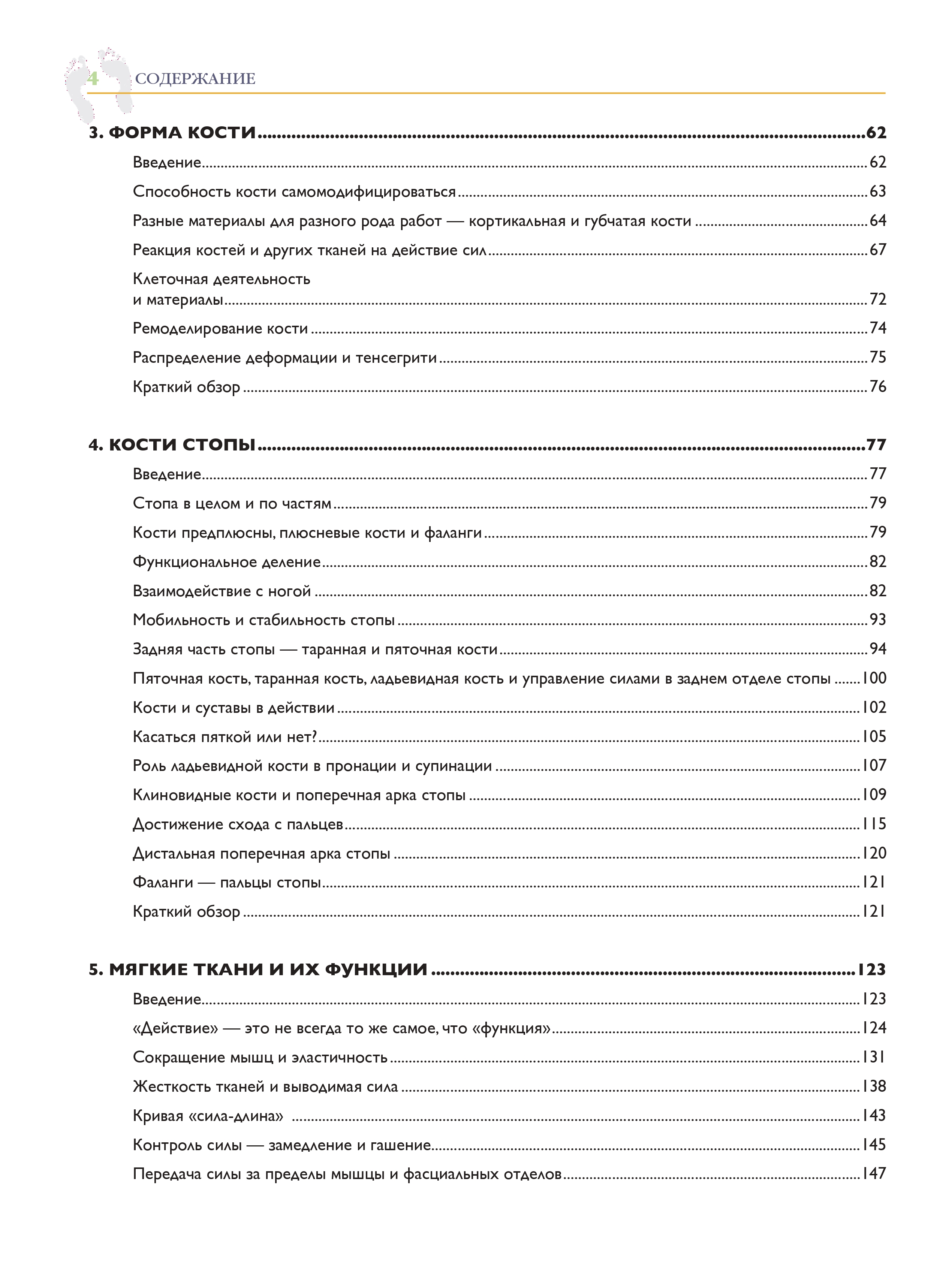 4 СОДЕРЖАНИЕ

3. ФОРМА КОСТИ 62

Введение 62

Способность кости самомодифицироваться 63

Разные материалы для разного рода работ — кортикальная и губчатая кости 64

Реакция костей и других тканей на действие сил 67

Клеточная деятельность
и материалы 72

Ремоделирование кости 74

Распределение деформации и тенсегрити 75

Краткий обзор 76

4. КОСТИ СТОПЫ 77

Введение 77

Стопа в целом и по частям 79

Кости предплюсны, плюсневые кости и фаланги 79

Функциональное деление 82

Взаимодействие с ногой 82

Мобильность и стабильность стопы 93

Задняя часть стопы — таранная и пяточная кости 94

Пяточная кость, таранная кость, ладьевидная кость и управление силами в заднем отделе стопы 100

Кости и суставы в действии 102

Касаться пяткой или нет? 105

Роль ладьевидной кости в пронации и супинации 107

Клиновидные кости и поперечная арка стопы 109

Достижение схода с пальцев 115

Дистальная поперечная арка стопы 120

Фаланги — пальцы стопы 121

Краткий обзор 121

5. МЯГКИЕ ТКАНИ И ИХ ФУНКЦИИ 123

Введение 123

«Действие» — это не всегда то же самое, что «функция» 124

Сокращение мышц и эластичность 131

Жесткость тканей и выводимая сила 138

Кривая «сила-длина» 143

Контроль силы — замедление и гашение 145

Передача силы за пределы мышцы и фасциальных отделов 147